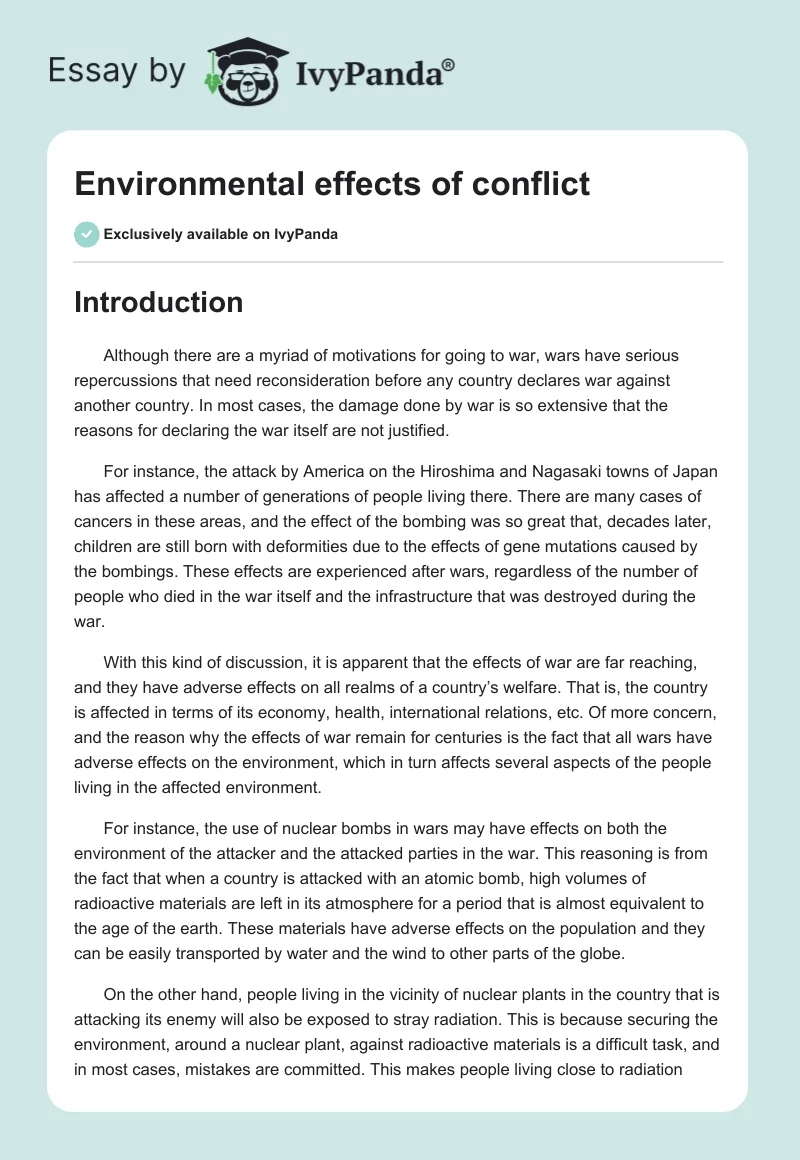 Essay by IvyPanda®

Environmental effects of conflict

Exclusively available on IvyPanda

Introduction

Although there are a myriad of motivations for going to war, wars have serious repercussions that need reconsideration before any country declares war against another country. In most cases, the damage done by war is so extensive that the reasons for declaring the war itself are not justified.

For instance, the attack by America on the Hiroshima and Nagasaki towns of Japan has affected a number of generations of people living there. There are many cases of cancers in these areas, and the effect of the bombing was so great that, decades later, children are still born with deformities due to the effects of gene mutations caused by the bombings. These effects are experienced after wars, regardless of the number of people who died in the war itself and the infrastructure that was destroyed during the war.

With this kind of discussion, it is apparent that the effects of war are far reaching, and they have adverse effects on all realms of a country's welfare. That is, the country is affected in terms of its economy, health, international relations, etc. Of more concern, and the reason why the effects of war remain for centuries is the fact that all wars have adverse effects on the environment, which in turn affects several aspects of the people living in the affected environment.

For instance, the use of nuclear bombs in wars may have effects on both the environment of the attacker and the attacked parties in the war. This reasoning is from the fact that when a country is attacked with an atomic bomb, high volumes of radioactive materials are left in its atmosphere for a period that is almost equivalent to the age of the earth. These materials have adverse effects on the population and they can be easily transported by water and the wind to other parts of the globe.

On the other hand, people living in the vicinity of nuclear plants in the country that is attacking its enemy will also be exposed to stray radiation. This is because securing the environment, around a nuclear plant, against radioactive materials is a difficult task, and in most cases, mistakes are committed. This makes people living close to radiation